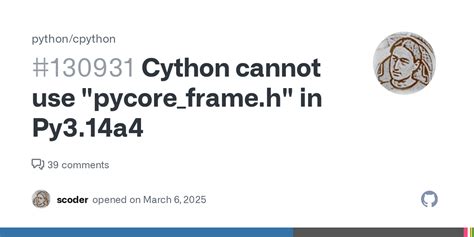 python/cpython

#130931 Cython cannot use "pycore_frame.h" in Py3.14a4

39 comments

scoder opened on March 6, 2025